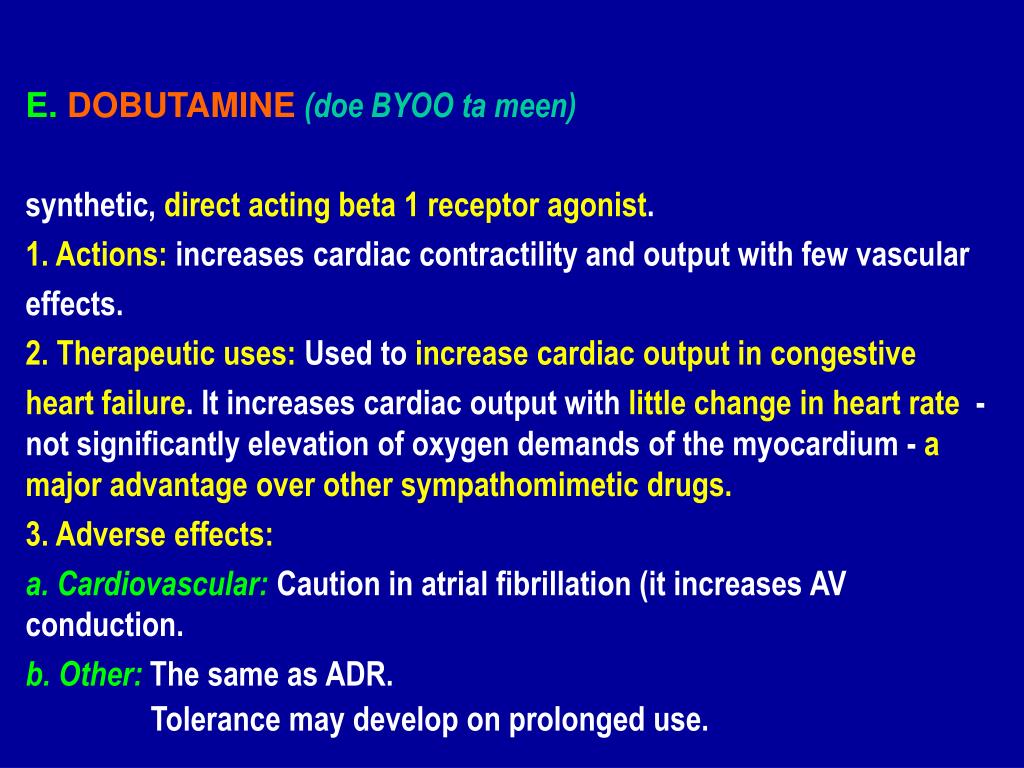 E. DOBUTAMINE (doe BYOO ta meen)

synthetic, direct acting beta 1 receptor agonist.

1. Actions: increases cardiac contractility and output with few vascular effects.

2. Therapeutic uses: Used to increase cardiac output in congestive heart failure. It increases cardiac output with little change in heart rate - not significantly elevation of oxygen demands of the myocardium - a major advantage over other sympathomimetic drugs.

3. Adverse effects:

a. Cardiovascular: Caution in atrial fibrillation (it increases AV conduction.

b. Other: The same as ADR.

Tolerance may develop on prolonged use.